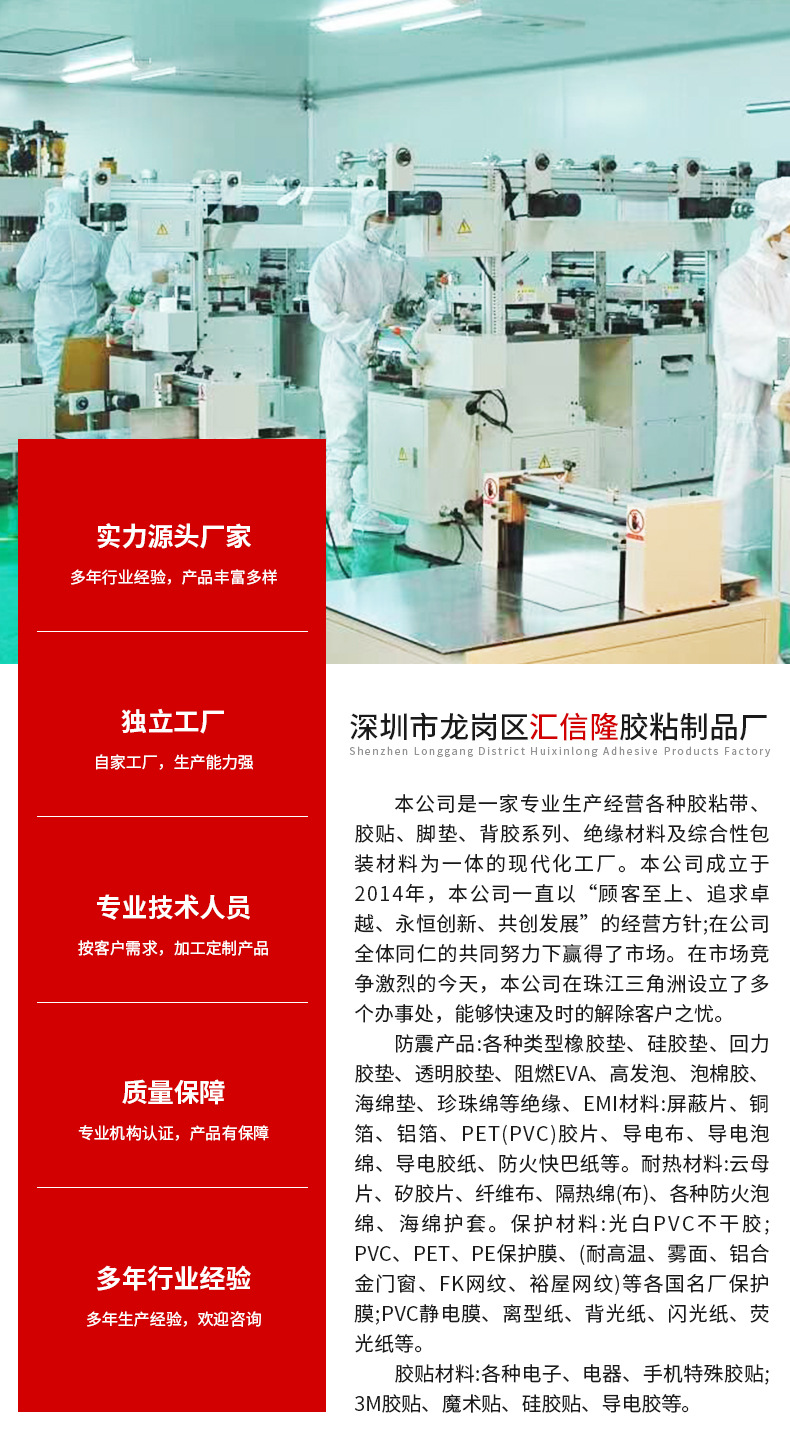 实力源头厂家
多年行业经验，产品丰富多样

独立工厂
自家工厂，生产能力强

专业技术人员
按客户需求，加工定制产品

质量保障
专业机构认证，产品有保障

多年行业经验
多年生产经验，欢迎咨询

深圳市龙岗区汇信隆胶粘制品厂
Shenzhen Longgang District Huixinlong Adhesive Products Factory

本公司是一家专业生产经营各种胶粘带、胶贴、脚垫、背胶系列、绝缘材料及综合性包装材料为一体的现代化工厂。本公司成立于2014年，本公司一直以“顾客至上、追求卓越、永恒创新、共创发展”的经营方针;在公司全体同仁的共同努力下赢得了市场。在市场竞争激烈的今天，本公司在珠江三角洲设立了多个办事处，能够快速及时的解除客户之忧。

防震产品:各种类型橡胶垫、硅胶垫、回力胶垫、透明胶垫、阻燃EVA、高发泡、泡棉胶、海绵垫、珍珠绵等绝缘、EMI材料:屏蔽片、铜箔、铝箔、PET(PVC)胶片、导电布、导电泡绵、导电胶纸、防火快巴纸等。耐热材料:云母片、矽胶片、纤维布、隔热绵(布)、各种防火泡绵、海绵护套。保护材料:光白PVC不干胶;PVC、PET、PE保护膜、(耐高温、雾面、铝合金门窗、FK网纹、裕屋网纹)等各国名厂保护膜;PVC静电膜、离型纸、背光纸、闪光纸、荧光纸等。

胶贴材料:各种电子、电器、手机特殊胶贴;3M胶贴、魔术贴、硅胶贴、导电胶等。